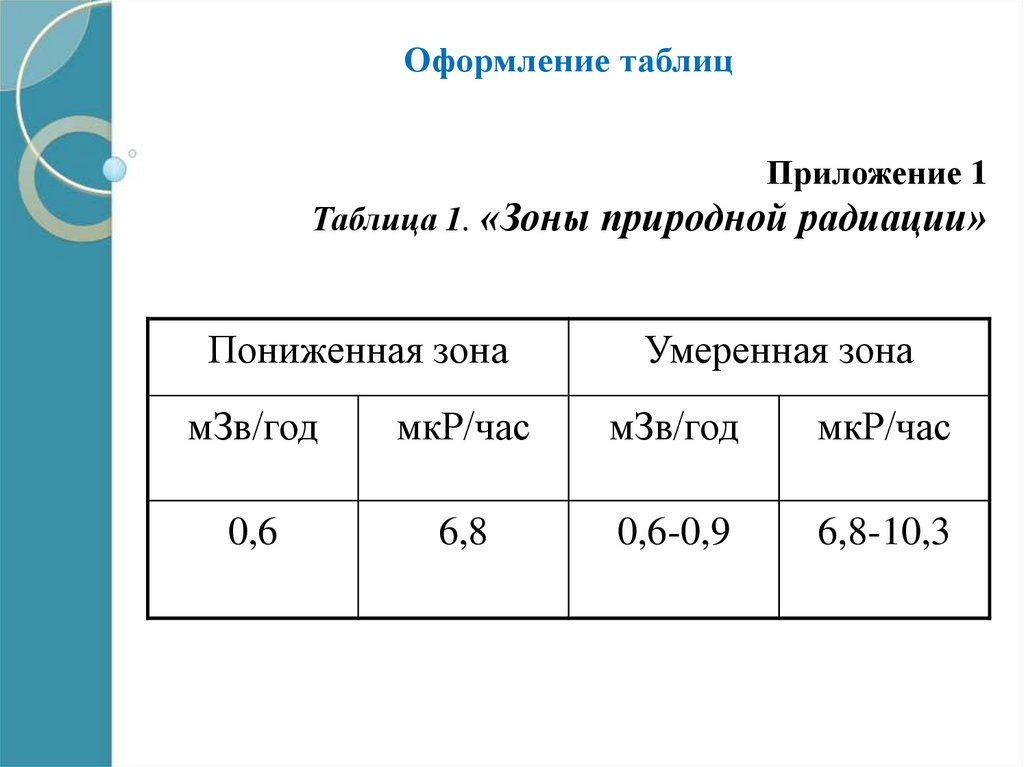 Оформление таблиц

Приложение 1

Таблица 1. «Зоны природной радиации»

| Пониженная зона | | Умеренная зона | |
|---|---|---|---|
| мЗв/год | мкР/час | мЗв/год | мкР/час |
| 0,6 | 6,8 | 0,6-0,9 | 6,8-10,3 |